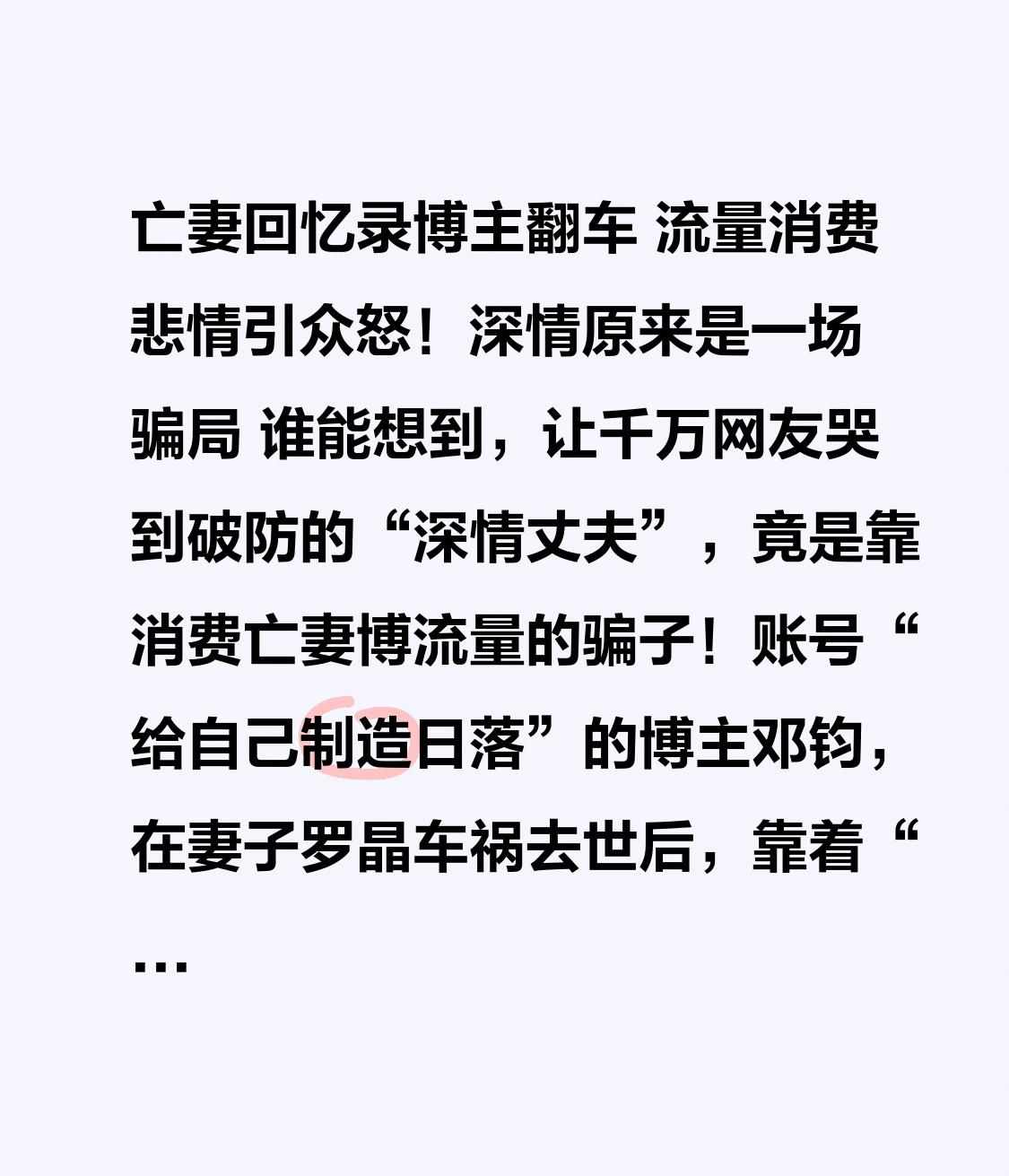 亡妻回忆录博主翻车 流量消费悲情引众怒！深情原来是一场骗局 谁能想到，让千万网友哭到破防的“深情丈夫”，竟是靠消费亡妻博流量的骗子！账号“给自己制造日落”的博主邓钧，在妻子罗晶车祸去世后，靠着“...